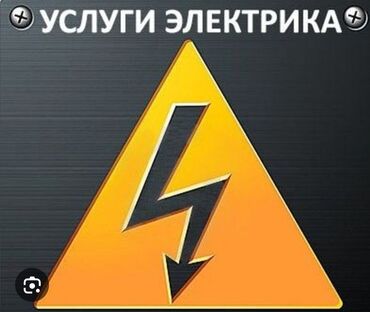 УСЛУГИ ЭЛЕКТРИКА